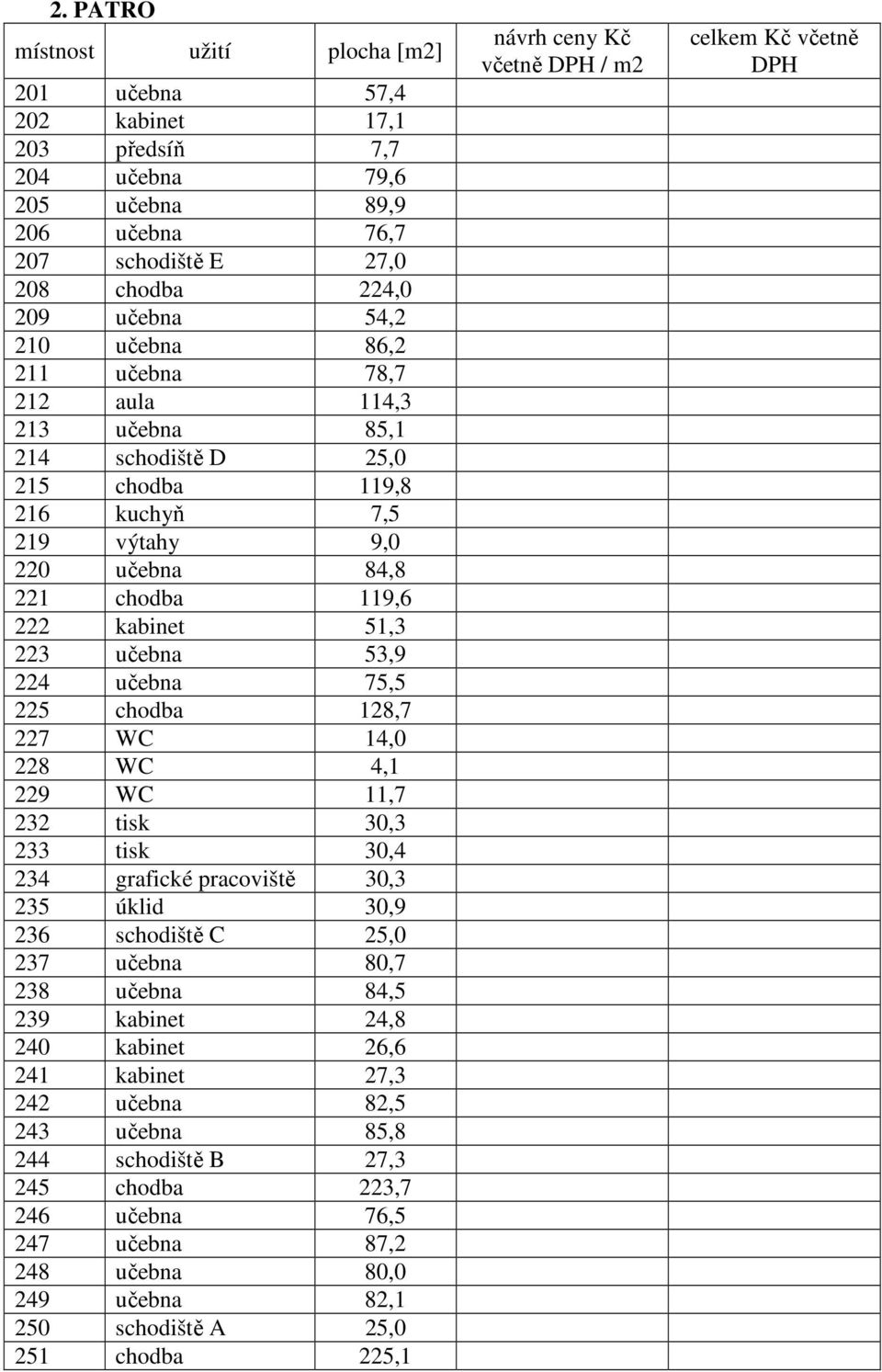 2. PATRO

| místnost | užití | plocha [m2] | návrh ceny Kč včetně DPH / m2 | celkem Kč včetně DPH |
|---|---|---|---|---|
| 201 | učebna | 57,4 | | |
| 202 | kabinet | 17,1 | | |
| 203 | předsíň | 7,7 | | |
| 204 | učebna | 79,6 | | |
| 205 | učebna | 89,9 | | |
| 206 | učebna | 76,7 | | |
| 207 | schodiště E | 27,0 | | |
| 208 | chodba | 224,0 | | |
| 209 | učebna | 54,2 | | |
| 210 | učebna | 86,2 | | |
| 211 | učebna | 78,7 | | |
| 212 | aula | 114,3 | | |
| 213 | učebna | 85,1 | | |
| 214 | schodiště D | 25,0 | | |
| 215 | chodba | 119,8 | | |
| 216 | kuchyň | 7,5 | | |
| 219 | výtahy | 9,0 | | |
| 220 | učebna | 84,8 | | |
| 221 | chodba | 119,6 | | |
| 222 | kabinet | 51,3 | | |
| 223 | učebna | 53,9 | | |
| 224 | učebna | 75,5 | | |
| 225 | chodba | 128,7 | | |
| 227 | WC | 14,0 | | |
| 228 | WC | 4,1 | | |
| 229 | WC | 11,7 | | |
| 232 | tisk | 30,3 | | |
| 233 | tisk | 30,4 | | |
| 234 | grafické pracoviště | 30,3 | | |
| 235 | úklid | 30,9 | | |
| 236 | schodiště C | 25,0 | | |
| 237 | učebna | 80,7 | | |
| 238 | učebna | 84,5 | | |
| 239 | kabinet | 24,8 | | |
| 240 | kabinet | 26,6 | | |
| 241 | kabinet | 27,3 | | |
| 242 | učebna | 82,5 | | |
| 243 | učebna | 85,8 | | |
| 244 | schodiště B | 27,3 | | |
| 245 | chodba | 223,7 | | |
| 246 | učebna | 76,5 | | |
| 247 | učebna | 87,2 | | |
| 248 | učebna | 80,0 | | |
| 249 | učebna | 82,1 | | |
| 250 | schodiště A | 25,0 | | |
| 251 | chodba | 225,1 | | |